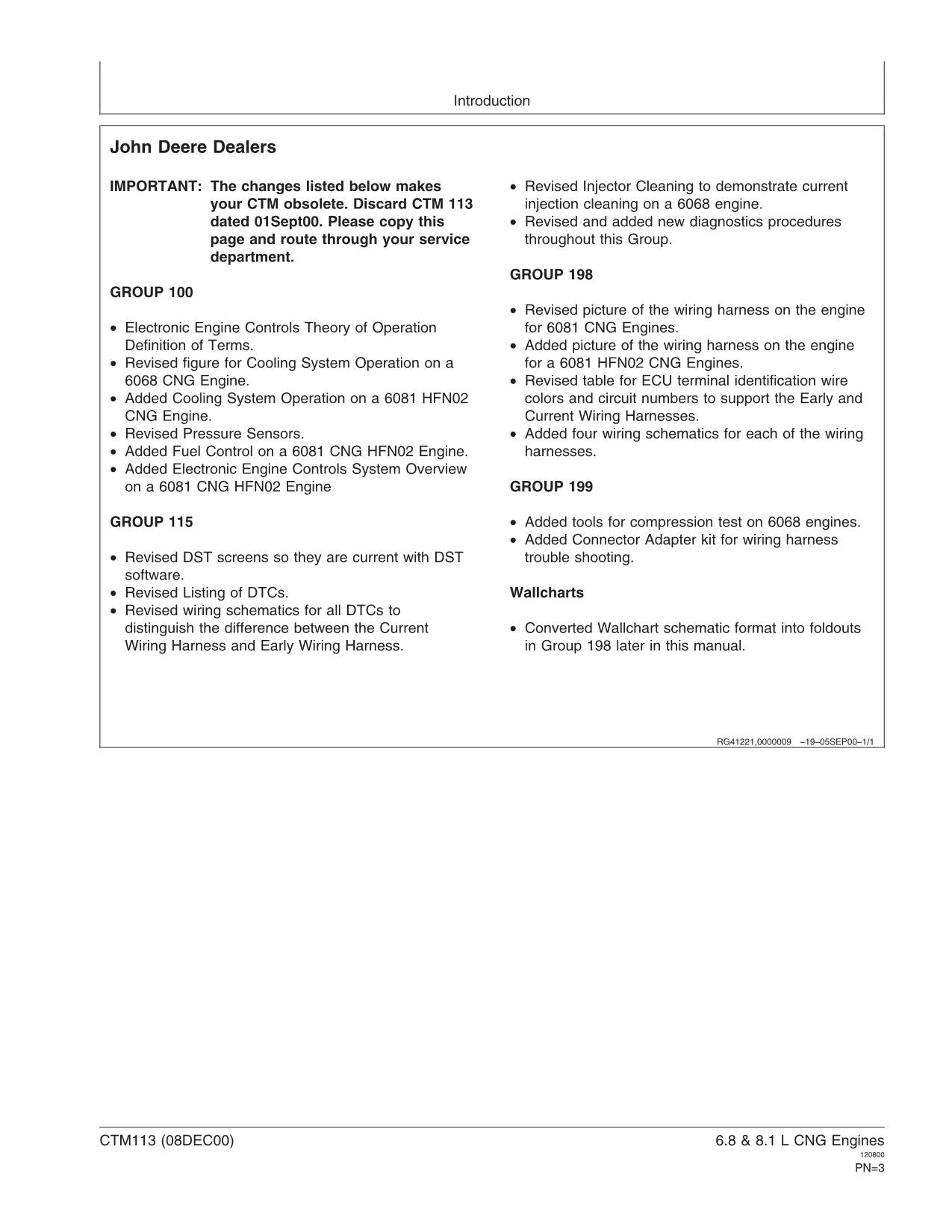 Introduction

John Deere Dealers

IMPORTANT: The changes listed below makes your CTM obsolete. Discard CTM 113 dated 01Sept00. Please copy this page and route through your service department.

GROUP 100

• Electronic Engine Controls Theory of Operation Definition of Terms.
• Revised figure for Cooling System Operation on a 6068 CNG Engine.
• Added Cooling System Operation on a 6081 HFN02 CNG Engine.
• Revised Pressure Sensors.
• Added Fuel Control on a 6081 CNG HFN02 Engine.
• Added Electronic Engine Controls System Overview on a 6081 CNG HFN02 Engine

GROUP 115

• Revised DST screens so they are current with DST software.
• Revised Listing of DTCs.
• Revised wiring schematics for all DTCs to distinguish the difference between the Current Wiring Harness and Early Wiring Harness.

• Revised Injector Cleaning to demonstrate current injection cleaning on a 6068 engine.
• Revised and added new diagnostics procedures throughout this Group.

GROUP 198

• Revised picture of the wiring harness on the engine for 6081 CNG Engines.
• Added picture of the wiring harness on the engine for a 6081 HFN02 CNG Engines.
• Revised table for ECU terminal identification wire colors and circuit numbers to support the Early and Current Wiring Harnesses.
• Added four wiring schematics for each of the wiring harnesses.

GROUP 199

• Added tools for compression test on 6068 engines.
• Added Connector Adapter kit for wiring harness trouble shooting.

Wallcharts

• Converted Wallchart schematic format into foldouts in Group 198 later in this manual.

RG41221,0000009 –19–05SEP00–1/1

CTM113 (08DEC00)

6.8 & 8.1 L CNG Engines
120800
PN=3